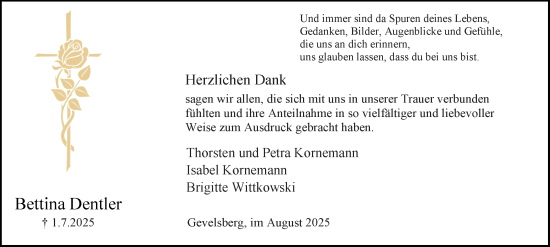 Und immer sind da Spuren deines Lebens,
Gedanken, Bilder, Augenblicke und Gefühle,
die uns an dich erinnern,
uns glauben lassen, dass du bei uns bist.

Herzlichen Dank

sagen wir allen, die sich mit uns in unserer Trauer verbunden fühlten und ihre Anteilnahme in so vielfältiger und liebevoller Weise zum Ausdruck gebracht haben.

Thorsten und Petra Kornemann
Isabel Kornemann
Brigitte Wittkowski

Bettina Dentler
† 1.7.2025

Gevelsberg, im August 2025